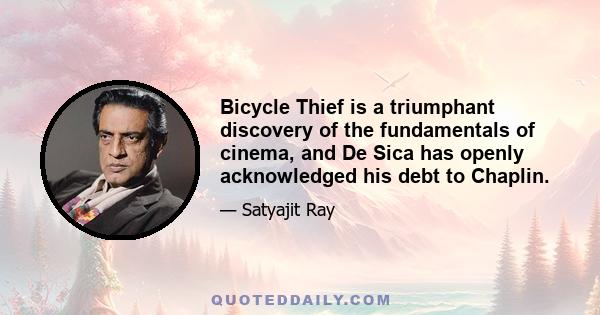 Bicycle Thief is a triumphant discovery of the fundamentals of cinema, and De Sica has openly acknowledged his debt to Chaplin.

— Satyajit Ray

QUOTEDDAILY.COM